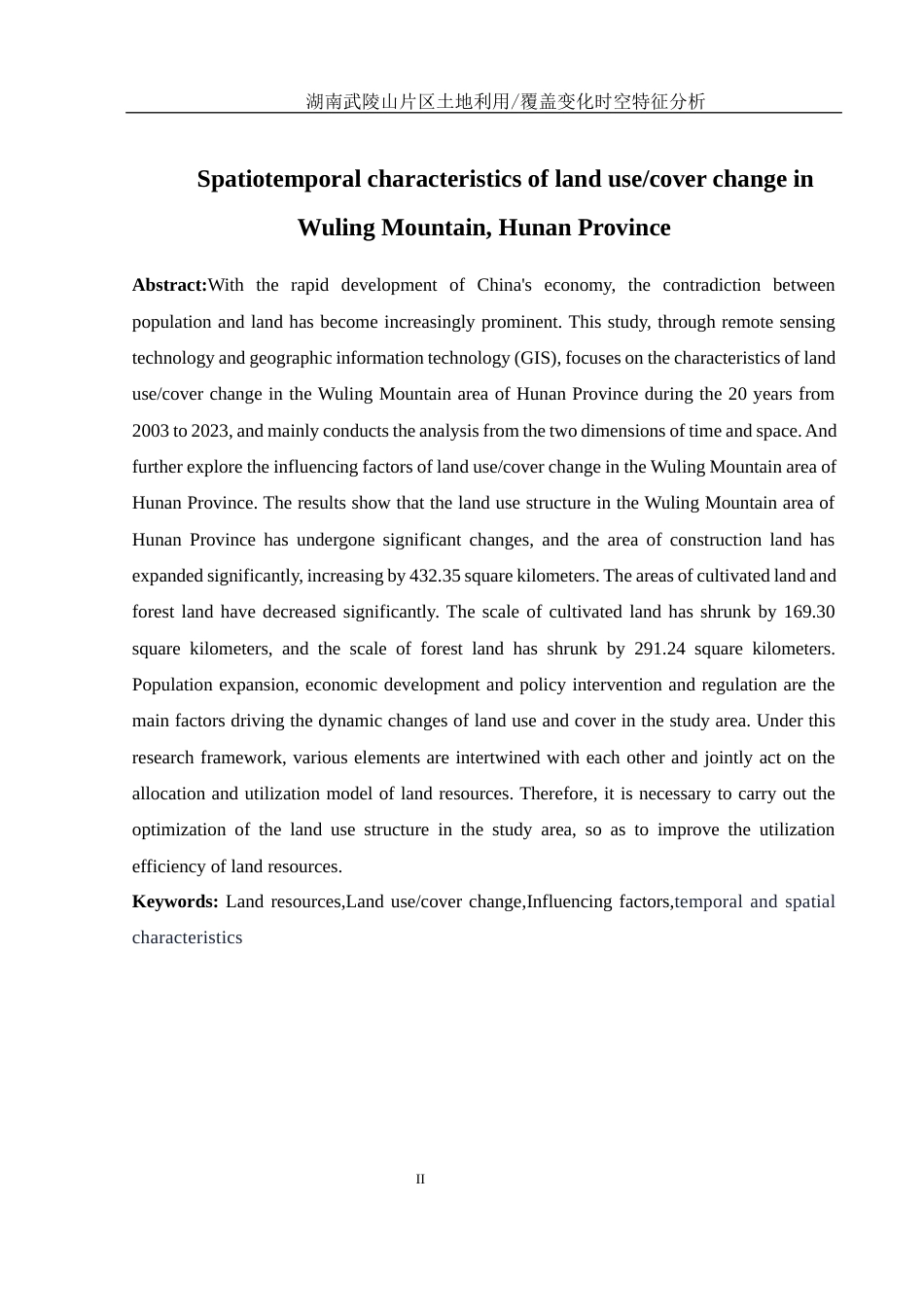 湖南武陵山片区土地利用/覆盖变化时空特征分析

Spatiotemporal characteristics of land use/cover change in Wuling Mountain, Hunan Province

Abstract:With the rapid development of China's economy, the contradiction between population and land has become increasingly prominent. This study, through remote sensing technology and geographic information technology (GIS), focuses on the characteristics of land use/cover change in the Wuling Mountain area of Hunan Province during the 20 years from 2003 to 2023, and mainly conducts the analysis from the two dimensions of time and space. And further explore the influencing factors of land use/cover change in the Wuling Mountain area of Hunan Province. The results show that the land use structure in the Wuling Mountain area of Hunan Province has undergone significant changes, and the area of construction land has expanded significantly, increasing by 432.35 square kilometers. The areas of cultivated land and forest land have decreased significantly. The scale of cultivated land has shrunk by 169.30 square kilometers, and the scale of forest land has shrunk by 291.24 square kilometers. Population expansion, economic development and policy intervention and regulation are the main factors driving the dynamic changes of land use and cover in the study area. Under this research framework, various elements are intertwined with each other and jointly act on the allocation and utilization model of land resources. Therefore, it is necessary to carry out the optimization of the land use structure in the study area, so as to improve the utilization efficiency of land resources.

Keywords: Land resources,Land use/cover change,Influencing factors,temporal and spatial characteristics

II